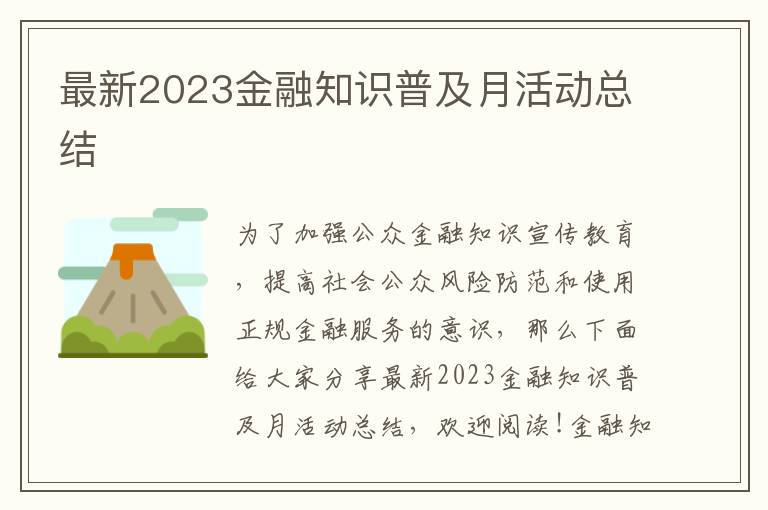 最新2023金融知识普及月活动总结

为了加强公众金融知识宣传教育，提高社会公众风险防范和使用正规金融服务的意识，那么下面给大家分享最新2023金融知识普及月活动总结，欢迎阅读！金融知